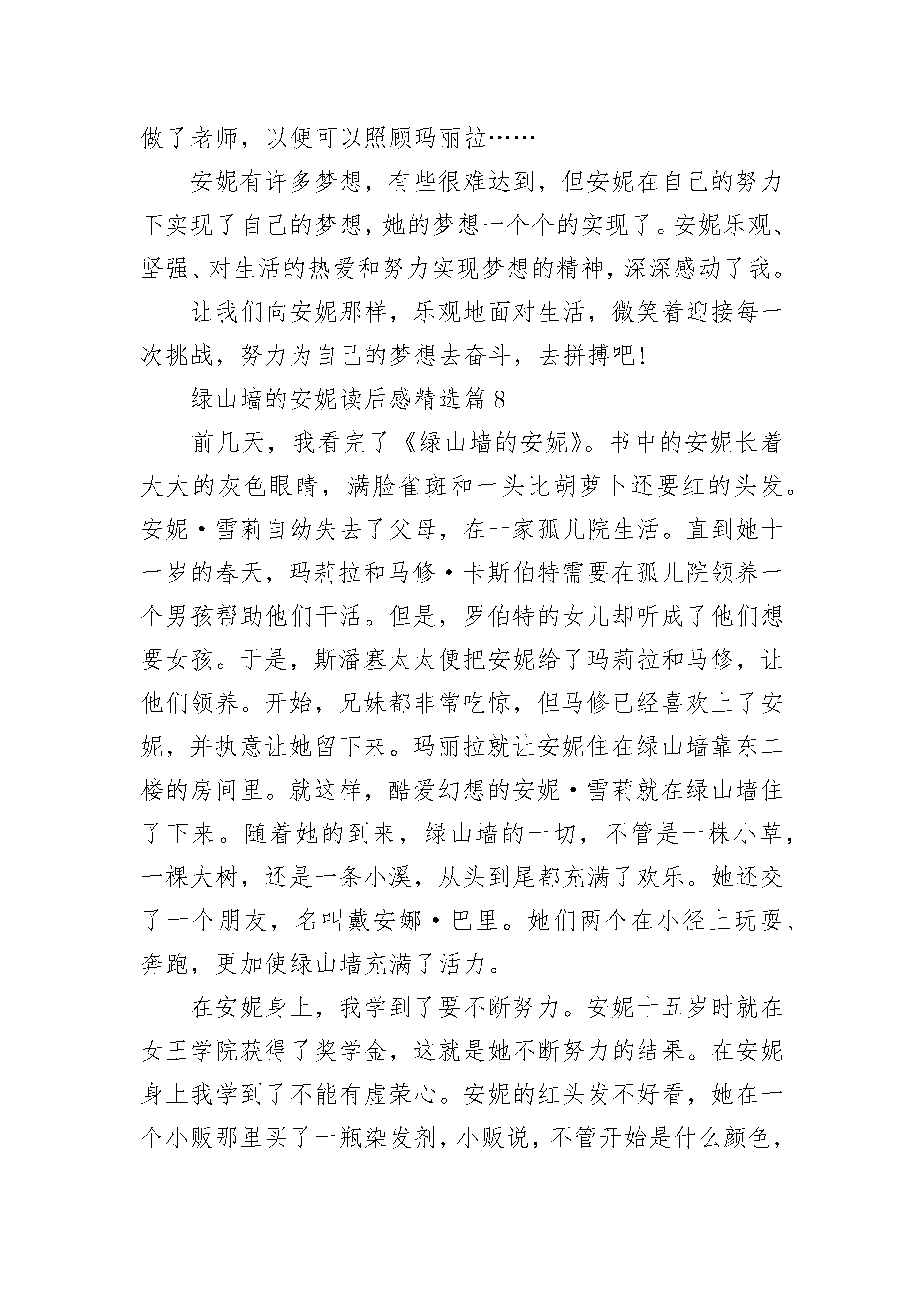 做了老师，以便可以照顾玛丽拉……

安妮有许多梦想，有些很难达到，但安妮在自己的努力下实现了自己的梦想，她的梦想一个个的实现了。安妮乐观、坚强、对生活的热爱和努力实现梦想的精神，深深感动了我。

让我们向安妮那样，乐观地面对生活，微笑着迎接每一次挑战，努力为自己的梦想去奋斗，去拼搏吧!

绿山墙的安妮读后感精选篇 8

前几天，我看完了《绿山墙的安妮》。书中的安妮长着大大的灰色眼睛，满脸雀斑和一头比胡萝卜还要红的头发。安妮·雪莉自幼失去了父母，在一家孤儿院生活。直到她十一岁的春天，玛莉拉和马修·卡斯伯特需要在孤儿院领养一个男孩帮助他们干活。但是，罗伯特的女儿却听成了他们想要女孩。于是，斯潘塞太太便把安妮给了玛莉拉和马修，让他们领养。开始，兄妹都非常吃惊，但马修已经喜欢上了安妮，并执意让她留下来。玛丽拉就让安妮住在绿山墙靠东二楼的房间里。就这样，酷爱幻想的安妮·雪莉就在绿山墙住了下来。随着她的到来，绿山墙的一切，不管是一株小草，一棵大树，还是一条小溪，从头到尾都充满了欢乐。她还交了一个朋友，名叫戴安娜·巴里。她们两个在小径上玩耍、奔跑，更加使绿山墙充满了活力。

在安妮身上，我学到了要不断努力。安妮十五岁时就在女王学院获得了奖学金，这就是她不断努力的结果。在安妮身上我学到了不能有虚荣心。安妮的红头发不好看，她在一个小贩那里买了一瓶染发剂，小贩说，不管开始是什么颜色，